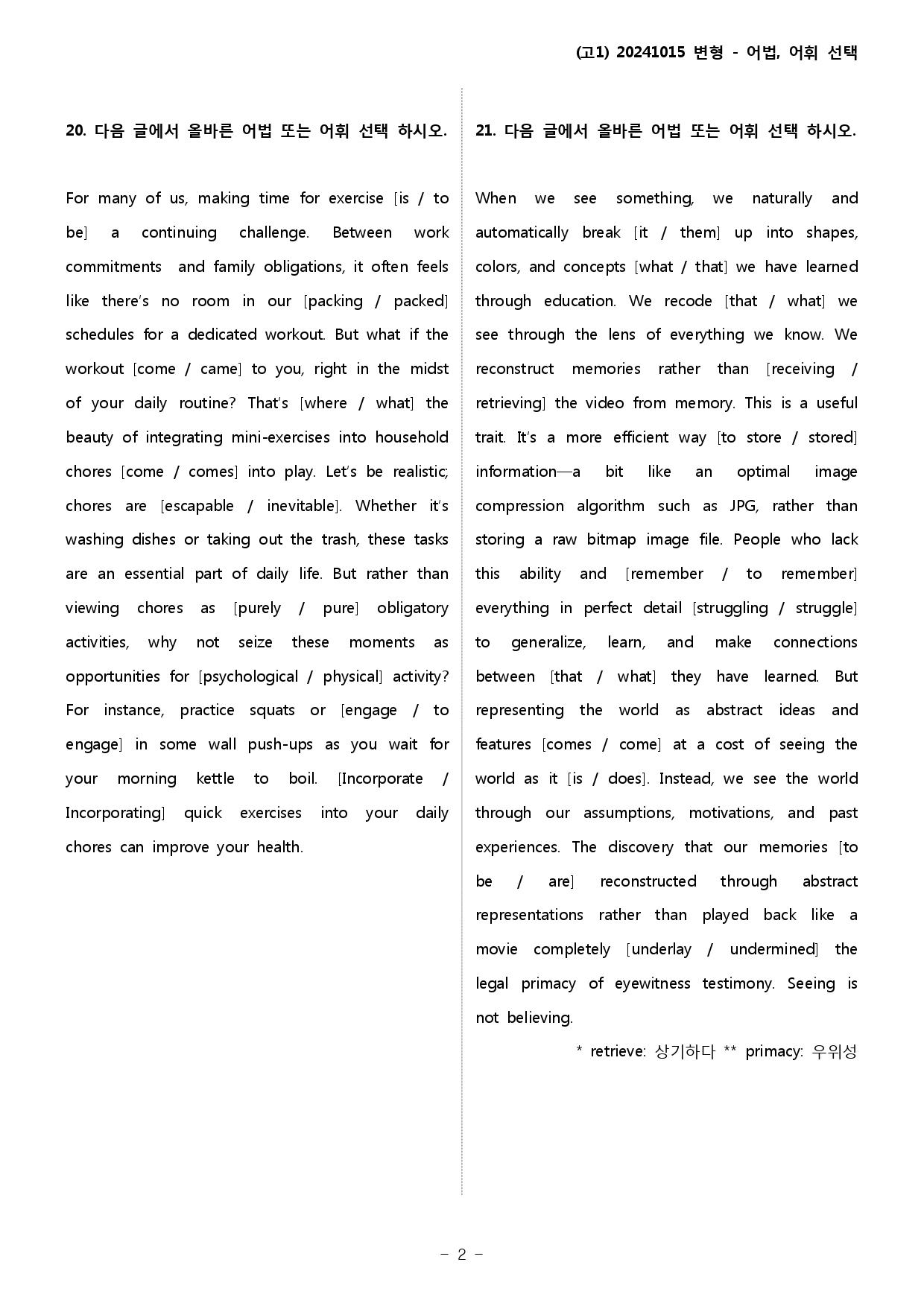 (고1) 20241015 변형 - 어법, 어휘 선택

20. 다음 글에서 올바른 어법 또는 어휘 선택 하시오.

For many of us, making time for exercise [is / to be] a continuing challenge. Between work commitments and family obligations, it often feels like there's no room in our [packing / packed] schedules for a dedicated workout. But what if the workout [come / came] to you, right in the midst of your daily routine? That's [where / what] the beauty of integrating mini-exercises into household chores [come / comes] into play. Let's be realistic; chores are [escapable / inevitable]. Whether it's washing dishes or taking out the trash, these tasks are an essential part of daily life. But rather than viewing chores as [purely / pure] obligatory activities, why not seize these moments as opportunities for [psychological / physical] activity? For instance, practice squats or [engage / to engage] in some wall push-ups as you wait for your morning kettle to boil. [Incorporate / Incorporating] quick exercises into your daily chores can improve your health.

21. 다음 글에서 올바른 어법 또는 어휘 선택 하시오.

When we see something, we naturally and automatically break [it / them] up into shapes, colors, and concepts [what / that] we have learned through education. We recode [that / what] we see through the lens of everything we know. We reconstruct memories rather than [receiving / retrieving] the video from memory. This is a useful trait. It's a more efficient way [to store / stored] information—a bit like an optimal image compression algorithm such as JPG, rather than storing a raw bitmap image file. People who lack this ability and [remember / to remember] everything in perfect detail [struggling / struggle] to generalize, learn, and make connections between [that / what] they have learned. But representing the world as abstract ideas and features [comes / come] at a cost of seeing the world as it [is / does]. Instead, we see the world through our assumptions, motivations, and past experiences. The discovery that our memories [to be / are] reconstructed through abstract representations rather than played back like a movie completely [underlay / undermined] the legal primacy of eyewitness testimony. Seeing is not believing.

* retrieve: 상기하다 ** primacy: 우위성

- 2 -